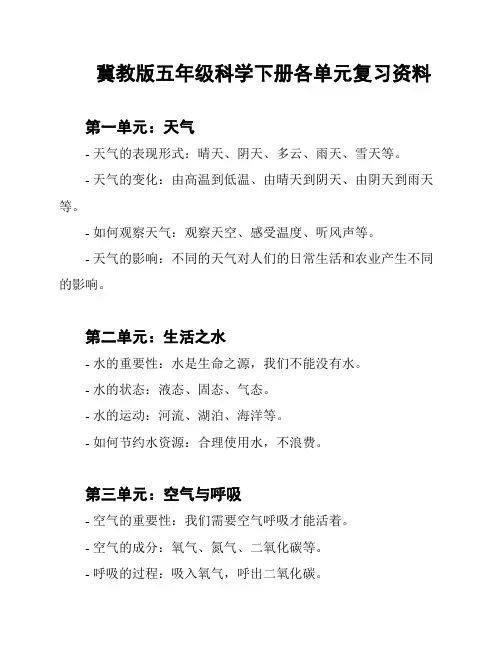 冀教版五年级科学下册各单元复习资料

第一单元：天气

- 天气的表现形式：晴天、阴天、多云、雨天、雪天等。

- 天气的变化：由高温到低温、由晴天到阴天、由阴天到雨天等。

- 如何观察天气：观察天空、感受温度、听风声等。

- 天气的影响：不同的天气对人们的日常生活和农业产生不同的影响。

第二单元：生活之水

- 水的重要性：水是生命之源，我们不能没有水。

- 水的状态：液态、固态、气态。

- 水的运动：河流、湖泊、海洋等。

- 如何节约水资源：合理使用水，不浪费。

第三单元：空气与呼吸

- 空气的重要性：我们需要空气呼吸才能活着。

- 空气的成分：氧气、氮气、二氧化碳等。

- 呼吸的过程：吸入氧气，呼出二氧化碳。